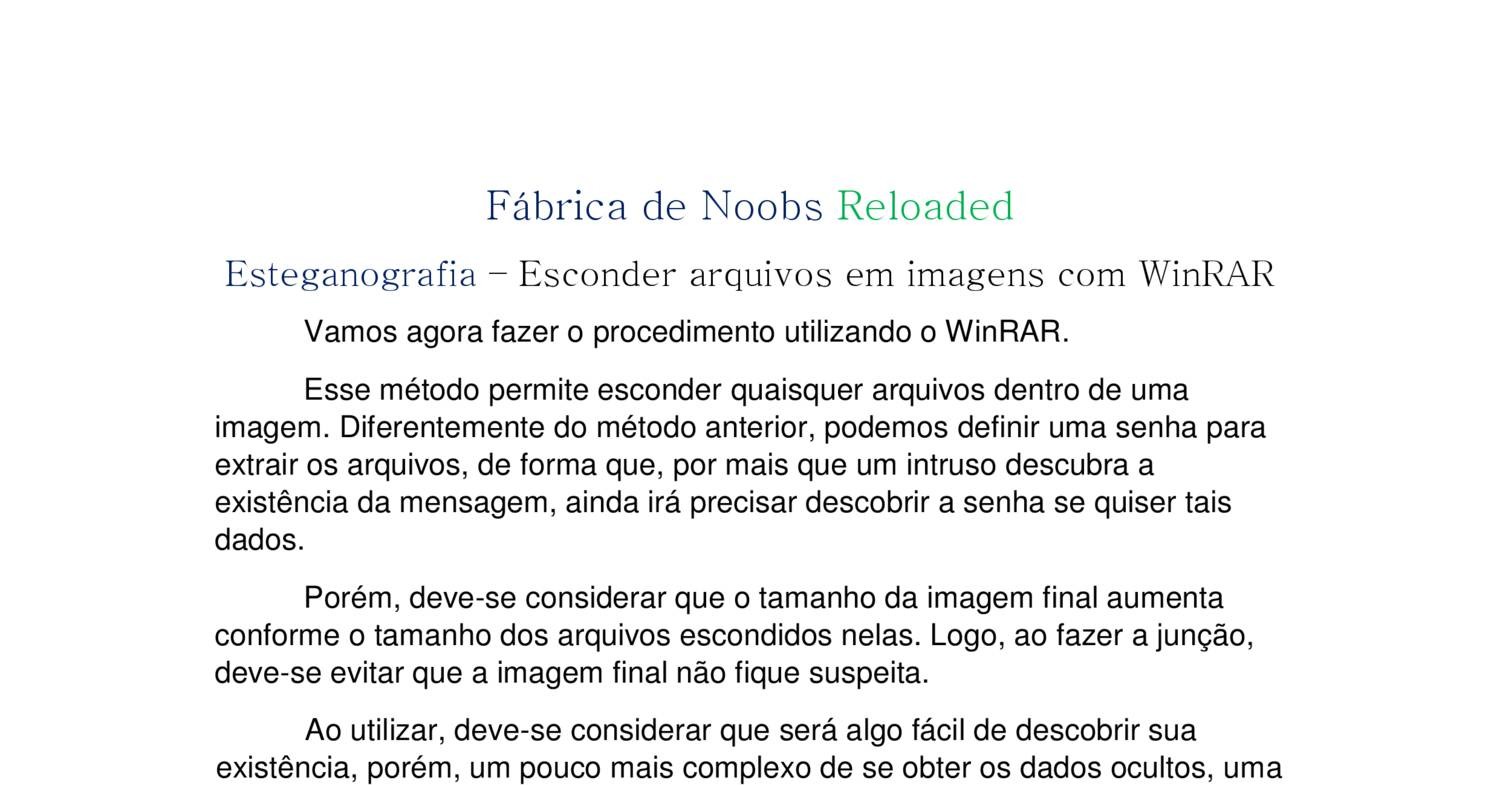 Fábrica de Noobs Reloaded

Esteganografia – Esconder arquivos em imagens com WinRAR

Vamos agora fazer o procedimento utilizando o WinRAR.

Esse método permite esconder quaisquer arquivos dentro de uma imagem. Diferentemente do método anterior, podemos definir uma senha para extrair os arquivos, de forma que, por mais que um intruso descubra a existência da mensagem, ainda irá precisar descobrir a senha se quiser tais dados.

Porém, deve-se considerar que o tamanho da imagem final aumenta conforme o tamanho dos arquivos escondidos nelas. Logo, ao fazer a junção, deve-se evitar que a imagem final não fique suspeita.

Ao utilizar, deve-se considerar que será algo fácil de descobrir sua existência, porém, um pouco mais complexo de se obter os dados ocultos, uma